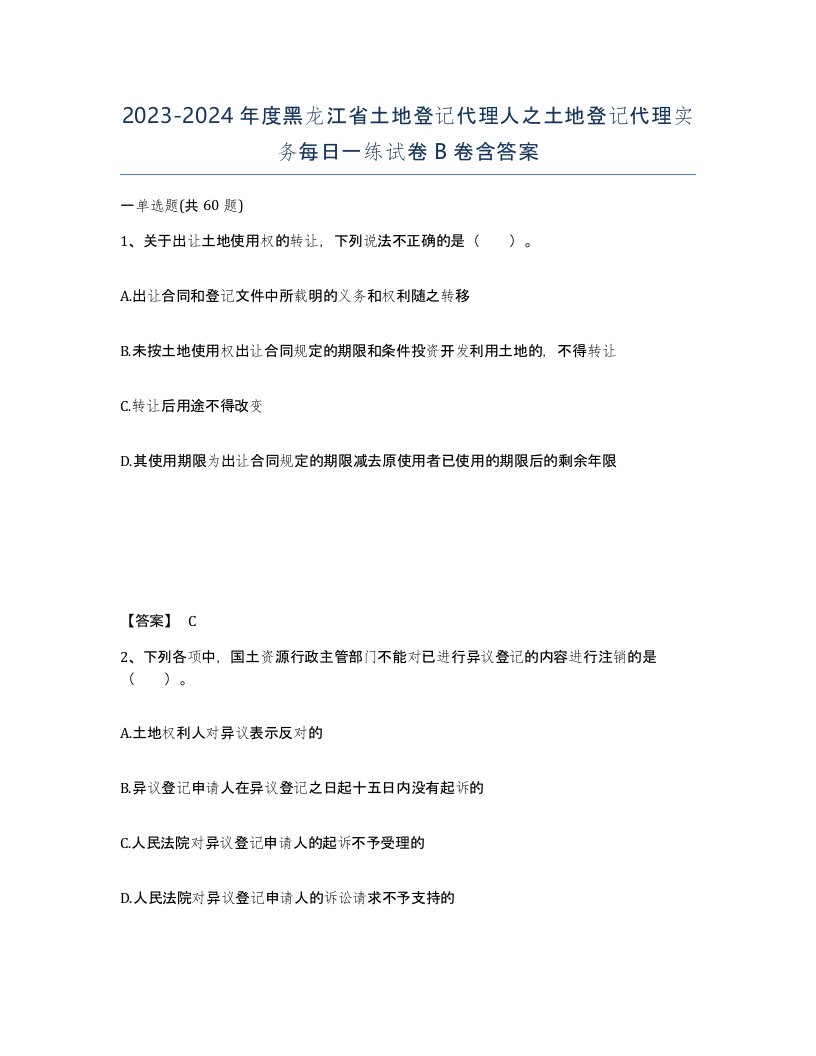 2023-2024年度黑龙江省土地登记代理人之土地登记代理实务每日一练试卷B卷含答案

一单选题(共60题)

1、关于出让土地使用权的转让，下列说法不正确的是（　）。

A.出让合同和登记文件中所载明的义务和权利随之转移

B.未按土地使用权出让合同规定的期限和条件投资开发利用土地的，不得转让

C.转让后用途不得改变

D.其使用期限为出让合同规定的期限减去原使用者已使用的期限后的剩余年限

【答案】 C

2、下列各项中，国土资源行政主管部门不能对已进行异议登记的内容进行注销的是（　）。

A.土地权利人对异议表示反对的

B.异议登记申请人在异议登记之日起十五日内没有起诉的

C.人民法院对异议登记申请人的起诉不予受理的

D.人民法院对异议登记申请人的诉讼请求不予支持的